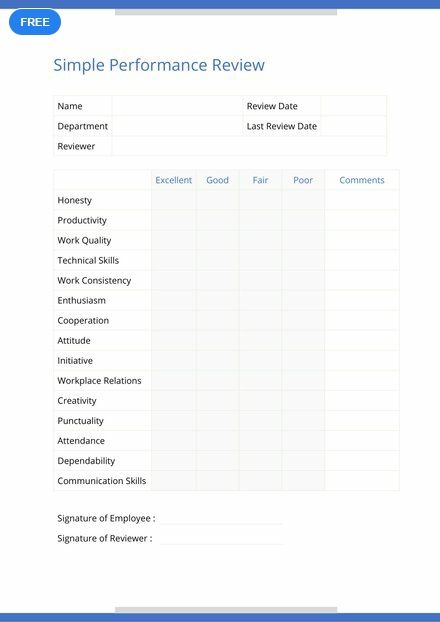 FREE

Simple Performance Review

| Name | | Review Date | |
|---|---|---|---|
| Department | | Last Review Date | |
| Reviewer | | | |

| | Excellent | Good | Fair | Poor | Comments |
|---|---|---|---|---|---|
| Honesty | | | | | |
| Productivity | | | | | |
| Work Quality | | | | | |
| Technical Skills | | | | | |
| Work Consistency | | | | | |
| Enthusiasm | | | | | |
| Cooperation | | | | | |
| Attitude | | | | | |
| Initiative | | | | | |
| Workplace Relations | | | | | |
| Creativity | | | | | |
| Punctuality | | | | | |
| Attendance | | | | | |
| Dependability | | | | | |
| Communication Skills | | | | | |

Signature of Employee :

Signature of Reviewer :